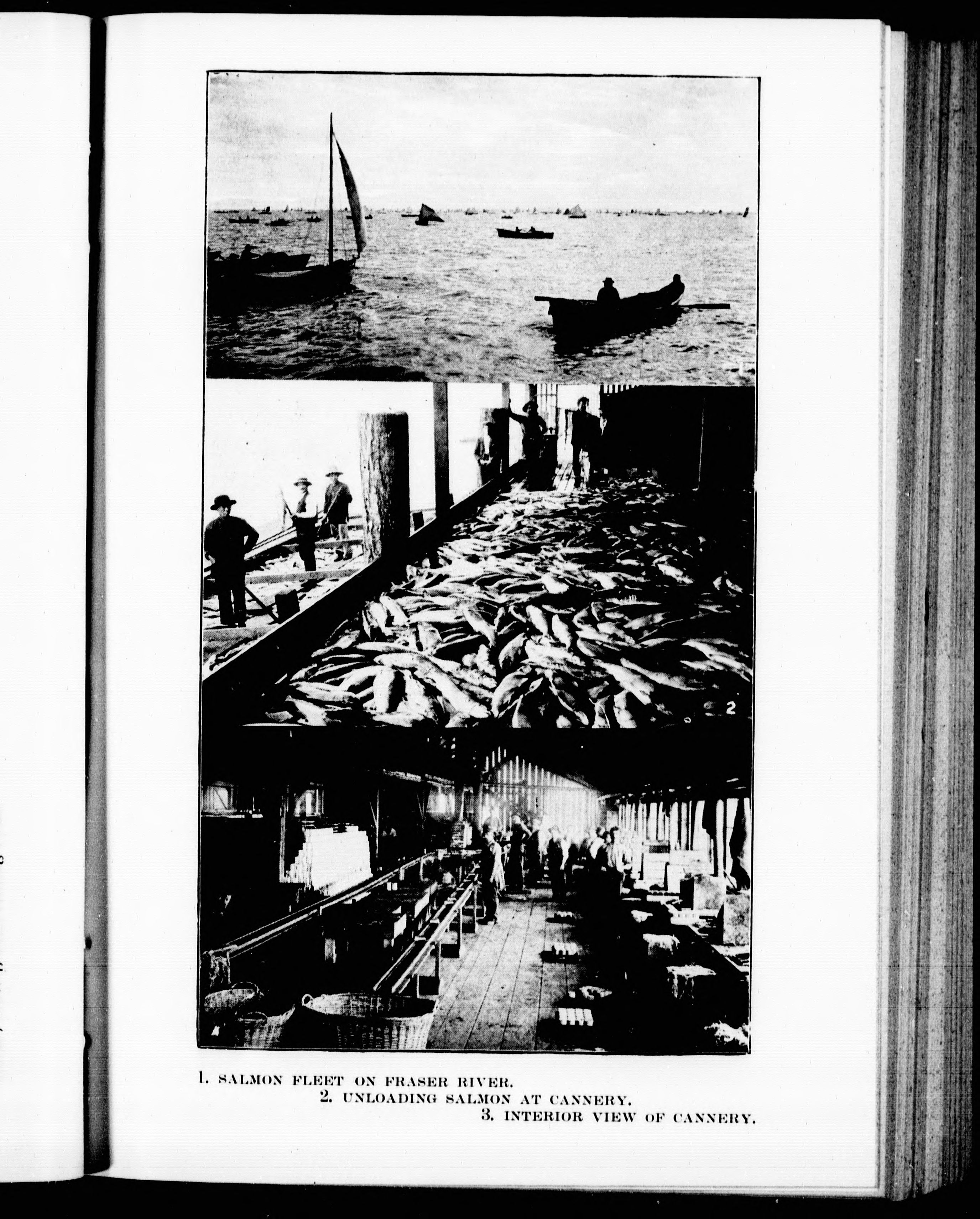 2

1. SALMON FLEET ON FRASER RIVER.

2. UNLOADING SALMON AT CANNERY.

3. INTERIOR VIEW OF CANNERY.